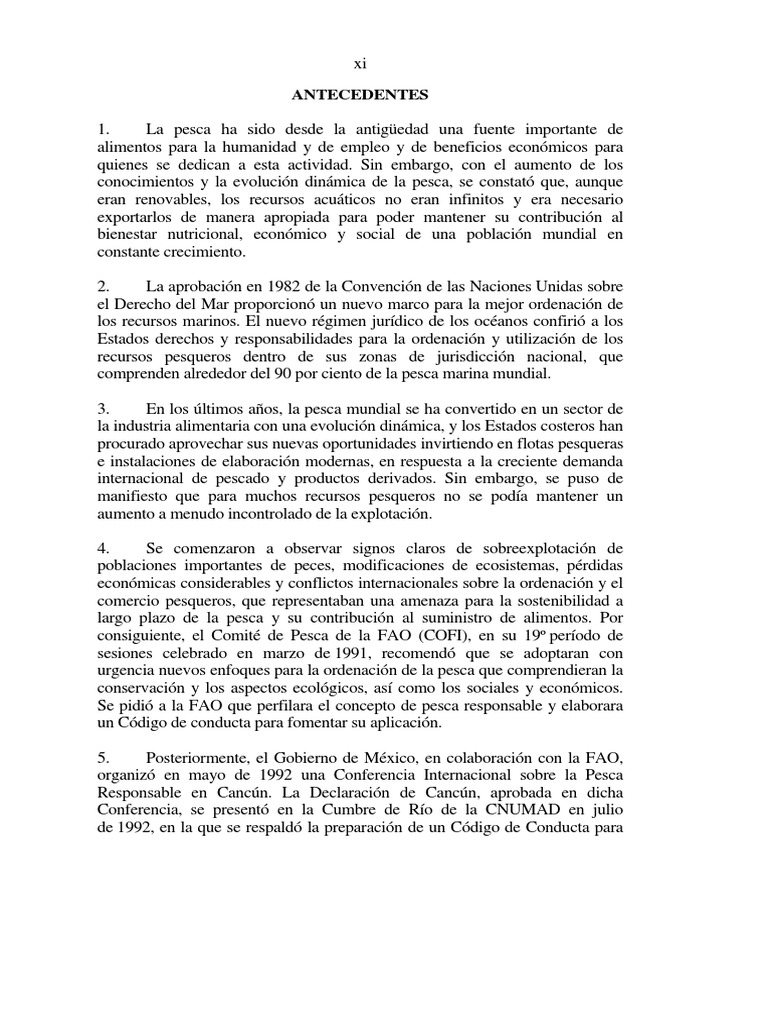 xi

ANTECEDENTES

1. La pesca ha sido desde la antigüedad una fuente importante de alimentos para la humanidad y de empleo y de beneficios económicos para quienes se dedican a esta actividad. Sin embargo, con el aumento de los conocimientos y la evolución dinámica de la pesca, se constató que, aunque eran renovables, los recursos acuáticos no eran infinitos y era necesario exportarlos de manera apropiada para poder mantener su contribución al bienestar nutricional, económico y social de una población mundial en constante crecimiento.

2. La aprobación en 1982 de la Convención de las Naciones Unidas sobre el Derecho del Mar proporcionó un nuevo marco para la mejor ordenación de los recursos marinos. El nuevo régimen jurídico de los océanos confirió a los Estados derechos y responsabilidades para la ordenación y utilización de los recursos pesqueros dentro de sus zonas de jurisdicción nacional, que comprenden alrededor del 90 por ciento de la pesca marina mundial.

3. En los últimos años, la pesca mundial se ha convertido en un sector de la industria alimentaria con una evolución dinámica, y los Estados costeros han procurado aprovechar sus nuevas oportunidades invirtiendo en flotas pesqueras e instalaciones de elaboración modernas, en respuesta a la creciente demanda internacional de pescado y productos derivados. Sin embargo, se puso de manifiesto que para muchos recursos pesqueros no se podía mantener un aumento a menudo incontrolado de la explotación.

4. Se comenzaron a observar signos claros de sobreexplotación de poblaciones importantes de peces, modificaciones de ecosistemas, pérdidas económicas considerables y conflictos internacionales sobre la ordenación y el comercio pesqueros, que representaban una amenaza para la sostenibilidad a largo plazo de la pesca y su contribución al suministro de alimentos. Por consiguiente, el Comité de Pesca de la FAO (COFI), en su 19º período de sesiones celebrado en marzo de 1991, recomendó que se adoptaran con urgencia nuevos enfoques para la ordenación de la pesca que comprendieran la conservación y los aspectos ecológicos, así como los sociales y económicos. Se pidió a la FAO que perfilara el concepto de pesca responsable y elaborara un Código de conducta para fomentar su aplicación.

5. Posteriormente, el Gobierno de México, en colaboración con la FAO, organizó en mayo de 1992 una Conferencia Internacional sobre la Pesca Responsable en Cancún. La Declaración de Cancún, aprobada en dicha Conferencia, se presentó en la Cumbre de Río de la CNUMAD en julio de 1992, en la que se respaldó la preparación de un Código de Conducta para